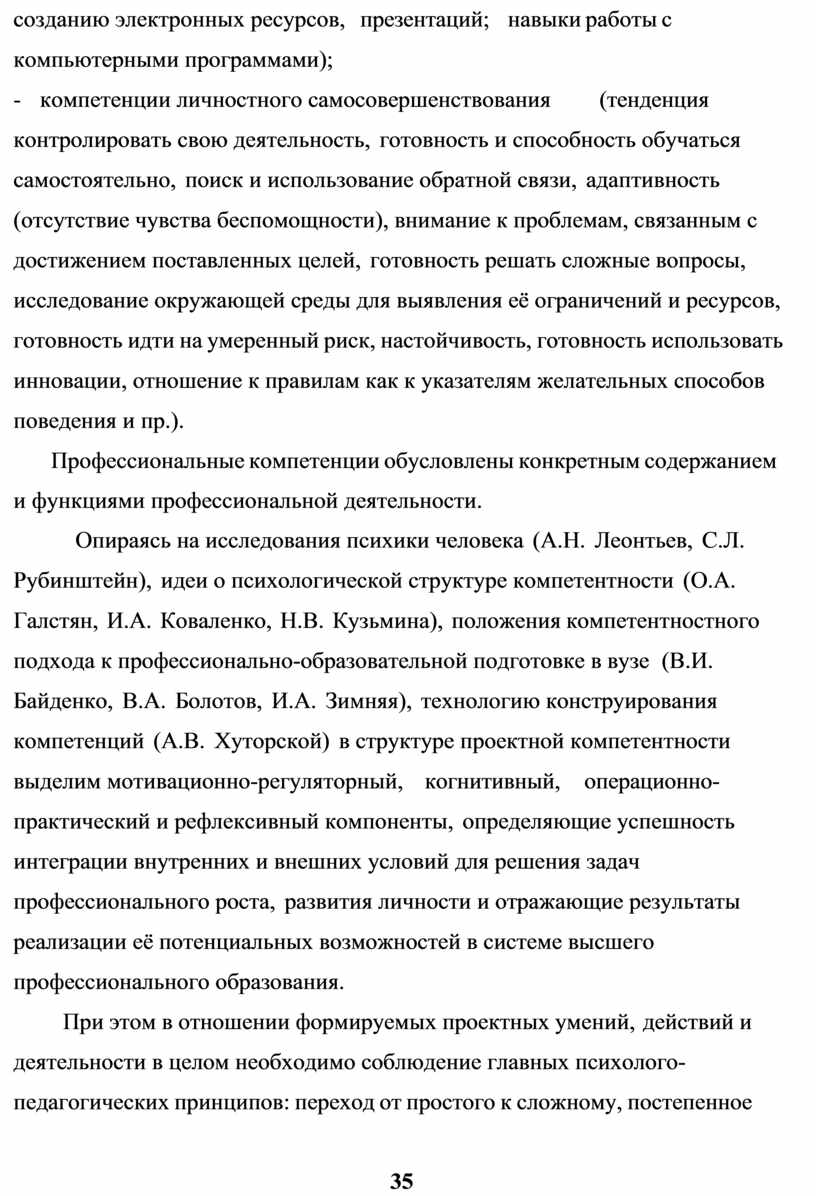 созданию электронных ресурсов, презентаций; навыки работы с компьютерными программами);
- компетенции личностного самосовершенствования (тенденция контролировать свою деятельность, готовность и способность обучаться самостоятельно, поиск и использование обратной связи, адаптивность (отсутствие чувства беспомощности), внимание к проблемам, связанным с достижением поставленных целей, готовность решать сложные вопросы, исследование окружающей среды для выявления её ограничений и ресурсов, готовность идти на умеренный риск, настойчивость, готовность использовать инновации, отношение к правилам как к указателям желательных способов поведения и пр.).

Профессиональные компетенции обусловлены конкретным содержанием и функциями профессиональной деятельности.

Опираясь на исследования психики человека (А.Н. Леонтьев, С.Л. Рубинштейн), идеи о психологической структуре компетентности (О.А. Галстян, И.А. Коваленко, Н.В. Кузьмина), положения компетентностного подхода к профессионально-образовательной подготовке в вузе (В.И. Байденко, В.А. Болотов, И.А. Зимняя), технологию конструирования компетенций (А.В. Хуторской) в структуре проектной компетентности выделим мотивационно-регуляторный, когнитивный, операционно-практический и рефлексивный компоненты, определяющие успешность интеграции внутренних и внешних условий для решения задач профессионального роста, развития личности и отражающие результаты реализации её потенциальных возможностей в системе высшего профессионального образования.

При этом в отношении формируемых проектных умений, действий и деятельности в целом необходимо соблюдение главных психолого-педагогических принципов: переход от простого к сложному, постепенное

35